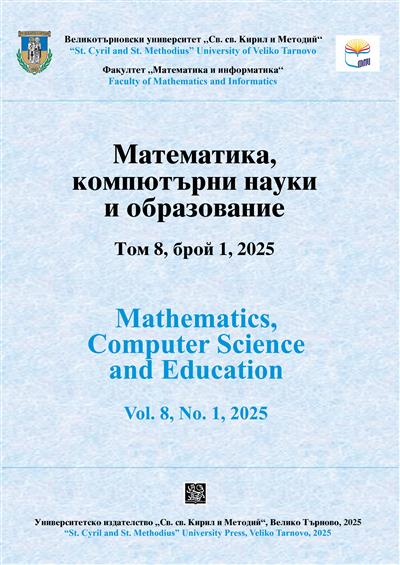 Великотърновски университет „Св. св. Кирил и Методий“
"St. Cyril and St. Methodius" University of Veliko Tarnovo

Факултет „Математика и информатика“
Faculty of Mathematics and Informatics

Математика,
компютърни науки
и образование

Том 8, брой 1, 2025

Mathematics,
Computer Science
and Education

Vol. 8, No. 1, 2025

Университетско издателство „Св. св. Кирил и Методий“, Велико Търново, 2025
"St. Cyril and St. Methodius" University Press, Veliko Tarnovo, 2025